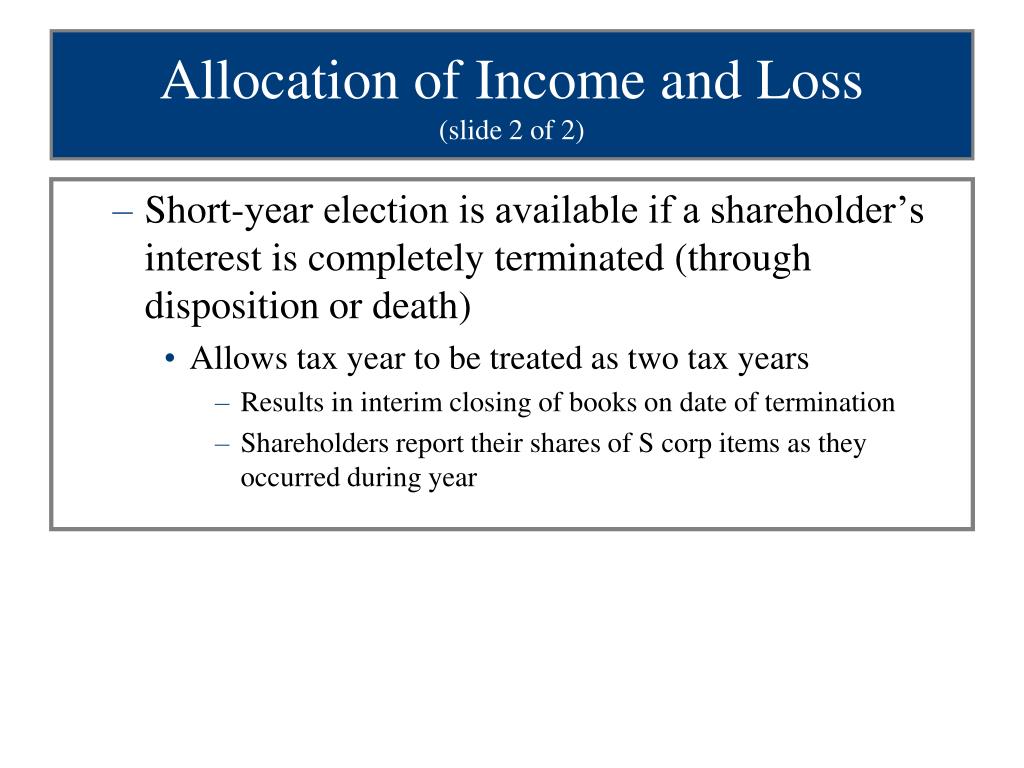 Allocation of Income and Loss
(slide 2 of 2)

– Short-year election is available if a shareholder’s interest is completely terminated (through disposition or death)

• Allows tax year to be treated as two tax years

– Results in interim closing of books on date of termination

– Shareholders report their shares of S corp items as they occurred during year